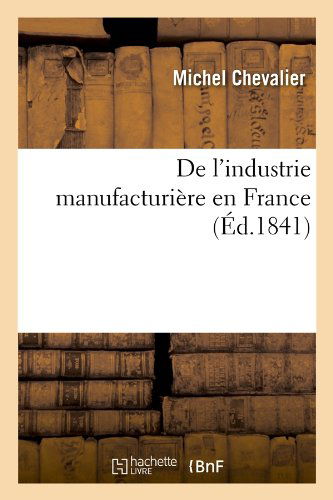 Michel Chevalier

De l'industrie manufacturière en France (Éd.1841)

hachette LIVRE {BnF